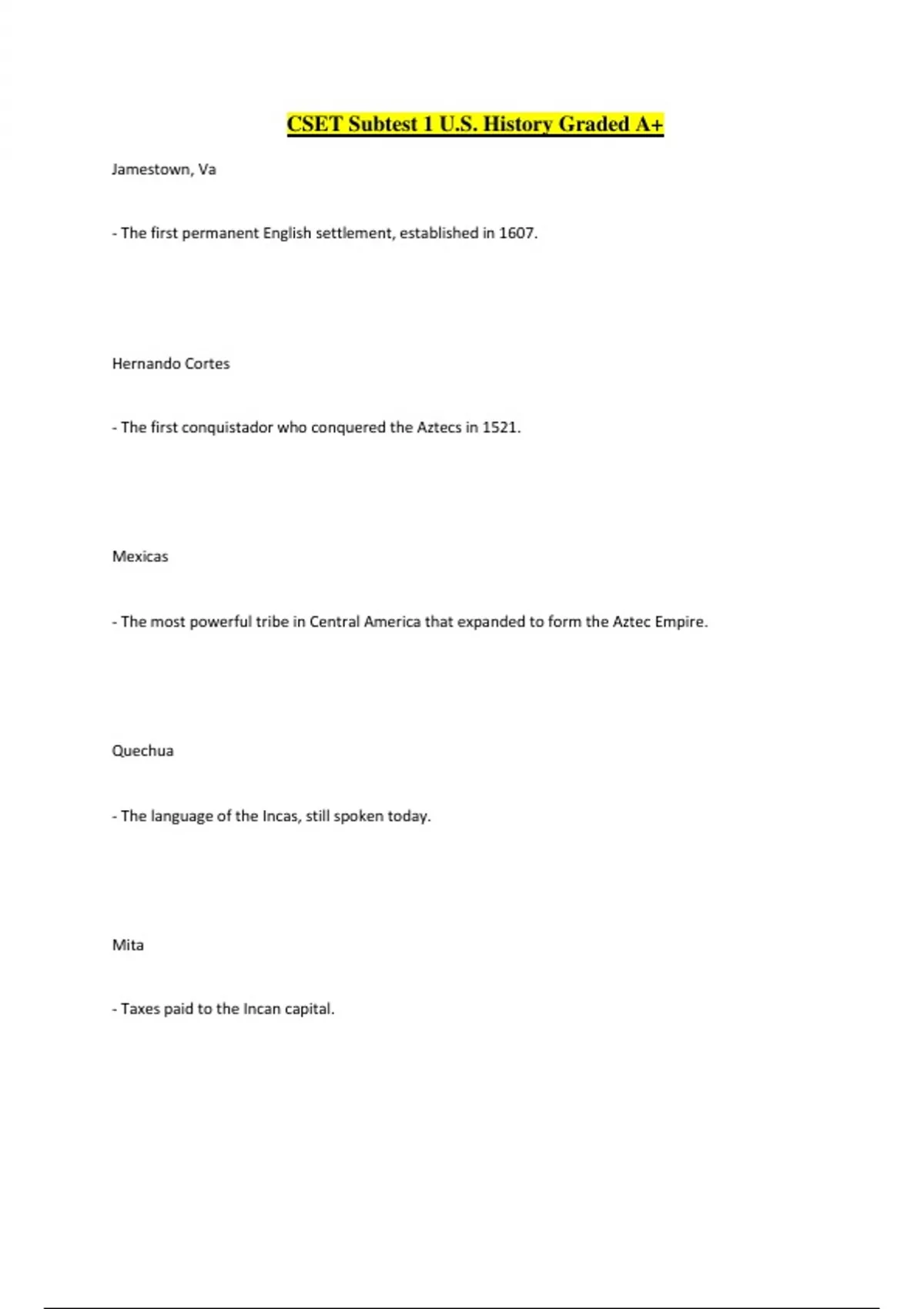 CSET Subtest 1 U.S. History Graded A+

Jamestown, Va

- The first permanent English settlement, established in 1607.

Hernando Cortes

- The first conquistador who conquered the Aztecs in 1521.

Mexicas

- The most powerful tribe in Central America that expanded to form the Aztec Empire.

Quechua

- The language of the Incas, still spoken today.

Mita

- Taxes paid to the Incan capital.